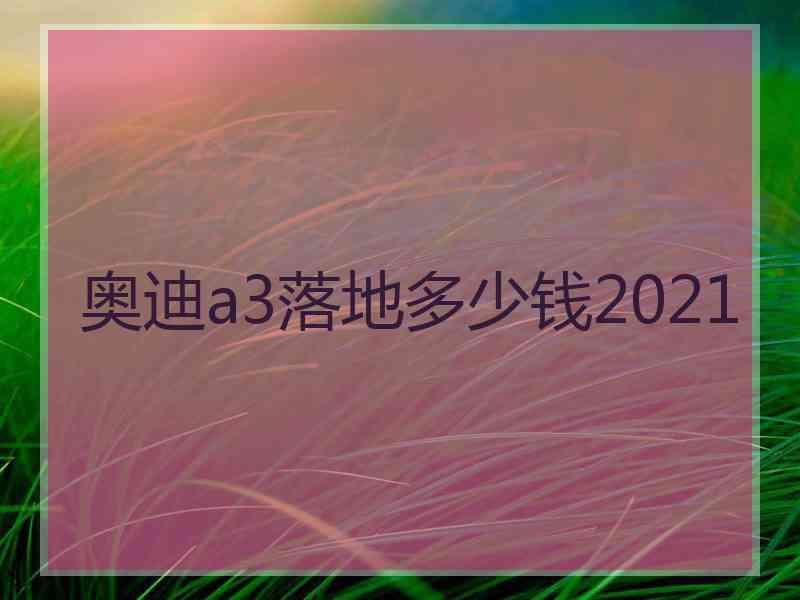 奥迪a3落地多少钱2021